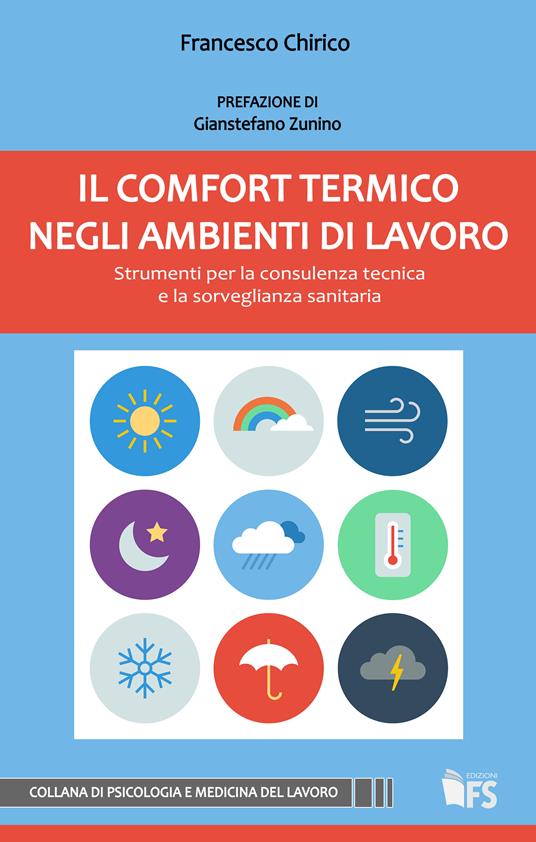 Francesco Chirico

PREFAZIONE DI
Gianstefano Zunino

IL COMFORT TERMICO
NEGLI AMBIENTI DI LAVORO

Strumenti per la consulenza tecnica e la sorveglianza sanitaria

COLLANA DI PSICOLOGIA E MEDICINA DEL LAVORO

EDIZIONI
FS